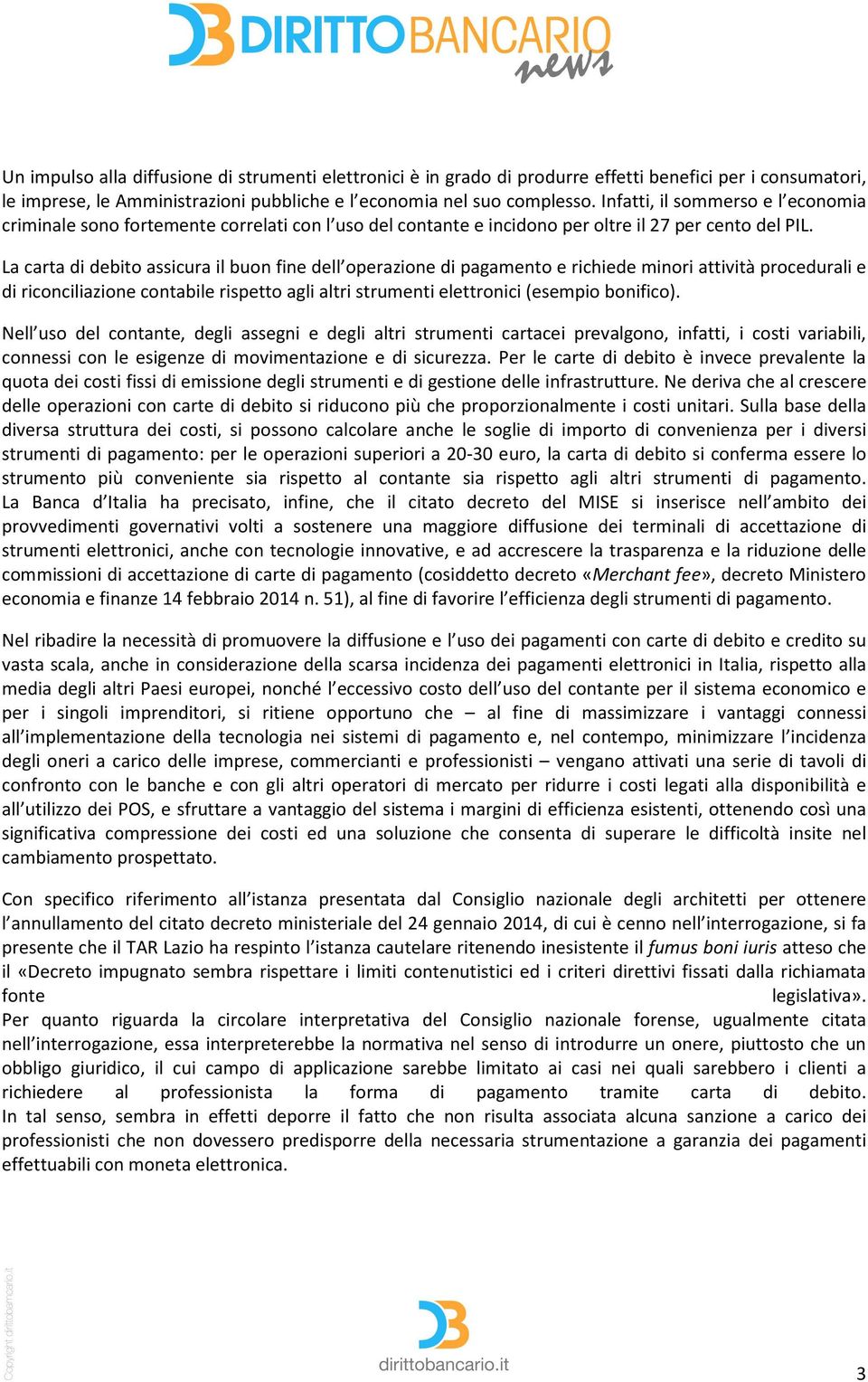 DIRITTOBANCARIO news

Un impulso alla diffusione di strumenti elettronici è in grado di produrre effetti benefici per i consumatori, le imprese, le Amministrazioni pubbliche e l'economia nel suo complesso. Infatti, il sommerso e l'economia criminale sono fortemente correlati con l'uso del contante e incidono per oltre il 27 per cento del PIL.

La carta di debito assicura il buon fine dell'operazione di pagamento e richiede minori attività procedurali e di riconciliazione contabile rispetto agli altri strumenti elettronici (esempio bonifico).

Nell'uso del contante, degli assegni e degli altri strumenti cartacei prevalgono, infatti, i costi variabili, connessi con le esigenze di movimentazione e di sicurezza. Per le carte di debito è invece prevalente la quota dei costi fissi di emissione degli strumenti e di gestione delle infrastrutture. Ne deriva che al crescere delle operazioni con carte di debito si riducono più che proporzionalmente i costi unitari. Sulla base della diversa struttura dei costi, si possono calcolare anche le soglie di importo di convenienza per i diversi strumenti di pagamento: per le operazioni superiori a 20-30 euro, la carta di debito si conferma essere lo strumento più conveniente sia rispetto al contante sia rispetto agli altri strumenti di pagamento.
La Banca d'Italia ha precisato, infine, che il citato decreto del MISE si inserisce nell'ambito dei provvedimenti governativi volti a sostenere una maggiore diffusione dei terminali di accettazione di strumenti elettronici, anche con tecnologie innovative, e ad accrescere la trasparenza e la riduzione delle commissioni di accettazione di carte di pagamento (cosiddetto decreto «Merchant fee», decreto Ministero economia e finanze 14 febbraio 2014 n. 51), al fine di favorire l'efficienza degli strumenti di pagamento.

Nel ribadire la necessità di promuovere la diffusione e l'uso dei pagamenti con carte di debito e credito su vasta scala, anche in considerazione della scarsa incidenza dei pagamenti elettronici in Italia, rispetto alla media degli altri Paesi europei, nonché l'eccessivo costo dell'uso del contante per il sistema economico e per i singoli imprenditori, si ritiene opportuno che – al fine di massimizzare i vantaggi connessi all'implementazione della tecnologia nei sistemi di pagamento e, nel contempo, minimizzare l'incidenza degli oneri a carico delle imprese, commercianti e professionisti – vengano attivati una serie di tavoli di confronto con le banche e con gli altri operatori di mercato per ridurre i costi legati alla disponibilità e all'utilizzo dei POS, e sfruttare a vantaggio del sistema i margini di efficienza esistenti, ottenendo così una significativa compressione dei costi ed una soluzione che consenta di superare le difficoltà insite nel cambiamento prospettato.

Con specifico riferimento all'istanza presentata dal Consiglio nazionale degli architetti per ottenere l'annullamento del citato decreto ministeriale del 24 gennaio 2014, di cui è cenno nell'interrogazione, si fa presente che il TAR Lazio ha respinto l'istanza cautelare ritenendo inesistente il fumus boni iuris atteso che il «Decreto impugnato sembra rispettare i limiti contenutistici ed i criteri direttivi fissati dalla richiamata fonte legislativa».
Per quanto riguarda la circolare interpretativa del Consiglio nazionale forense, ugualmente citata nell'interrogazione, essa interpreterebbe la normativa nel senso di introdurre un onere, piuttosto che un obbligo giuridico, il cui campo di applicazione sarebbe limitato ai casi nei quali sarebbero i clienti a richiedere al professionista la forma di pagamento tramite carta di debito.
In tal senso, sembra in effetti deporre il fatto che non risulta associata alcuna sanzione a carico dei professionisti che non dovessero predisporre della necessaria strumentazione a garanzia dei pagamenti effettuabili con moneta elettronica.

Copyright dirittobancario.it

dirittobancario.it

3